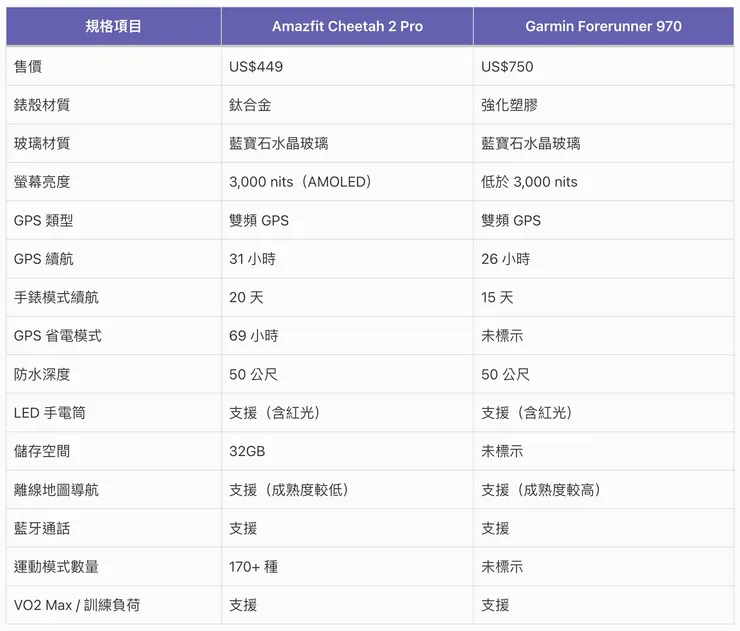 | 規格項目 | Amazfit Cheetah 2 Pro | Garmin Forerunner 970 |
|---|---|---|
| 售價 | US$449 | US$750 |
| 錶殼材質 | 鈦合金 | 強化塑膠 |
| 玻璃材質 | 藍寶石水晶玻璃 | 藍寶石水晶玻璃 |
| 螢幕亮度 | 3,000 nits（AMOLED） | 低於 3,000 nits |
| GPS 類型 | 雙頻 GPS | 雙頻 GPS |
| GPS 續航 | 31 小時 | 26 小時 |
| 手錶模式續航 | 20 天 | 15 天 |
| GPS 省電模式 | 69 小時 | 未標示 |
| 防水深度 | 50 公尺 | 50 公尺 |
| LED 手電筒 | 支援（含紅光） | 支援（含紅光） |
| 儲存空間 | 32GB | 未標示 |
| 離線地圖導航 | 支援（成熟度較低） | 支援（成熟度較高） |
| 藍牙通話 | 支援 | 支援 |
| 運動模式數量 | 170+ 種 | 未標示 |
| VO2 Max / 訓練負荷 | 支援 | 支援 |